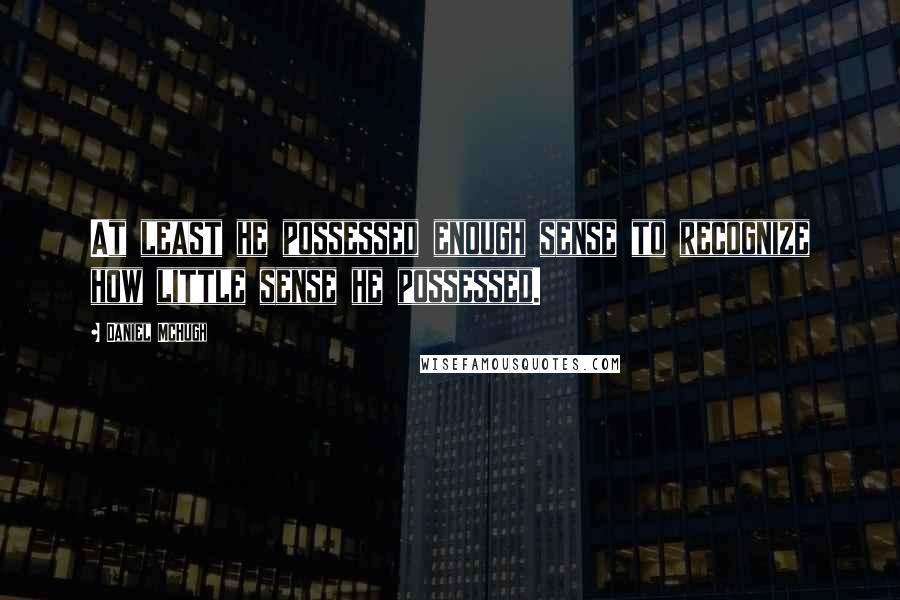 AT LEAST HE POSSESSED ENOUGH SENSE TO RECOGNIZE HOW LITTLE SENSE HE POSSESSED.

DANIEL MCHUGH

WISEFAMOUSQUOTES.COM